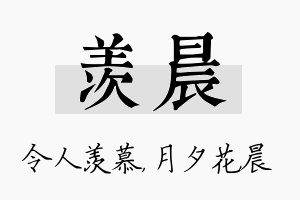 羡晨

令人羡慕, 月夕花晨